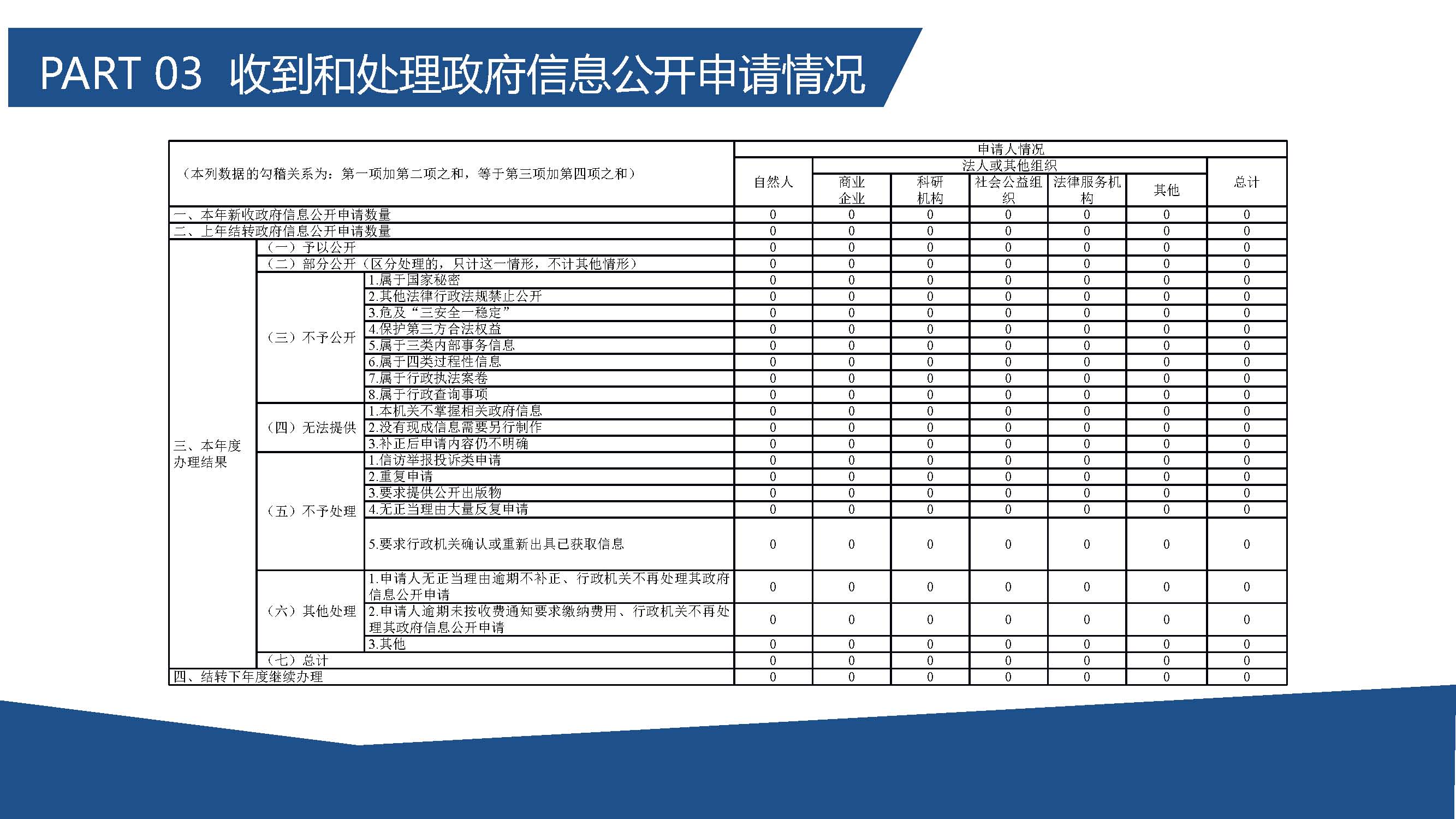 PART 03 收到和处理政府信息公开申请情况

| （本列数据的勾稽关系为：第一项加第二项之和，等于第三项加第四项之和） | | | 申请人情况 | | | | | | |
|---|---|---|---|---|---|---|---|---|---|
| | | | 自然人 | 法人或其他组织 | | | | | 总计 |
| | | | | 商业企业 | 科研机构 | 社会公益组织 | 法律服务机构 | 其他 | |
| 一、本年新收政府信息公开申请数量 | | | 0 | 0 | 0 | 0 | 0 | 0 | 0 |
| 二、上年结转政府信息公开申请数量 | | | 0 | 0 | 0 | 0 | 0 | 0 | 0 |
| 三、本年度办理结果 | （一）予以公开 | | 0 | 0 | 0 | 0 | 0 | 0 | 0 |
| | （二）部分公开（区分处理的，只计这一情形，不计其他情形） | | 0 | 0 | 0 | 0 | 0 | 0 | 0 |
| | （三）不予公开 | 1.属于国家秘密 | 0 | 0 | 0 | 0 | 0 | 0 | 0 |
| | | 2.其他法律行政法规禁止公开 | 0 | 0 | 0 | 0 | 0 | 0 | 0 |
| | | 3.危及“三安全一稳定” | 0 | 0 | 0 | 0 | 0 | 0 | 0 |
| | | 4.保护第三方合法权益 | 0 | 0 | 0 | 0 | 0 | 0 | 0 |
| | | 5.属于三类内部事务信息 | 0 | 0 | 0 | 0 | 0 | 0 | 0 |
| | | 6.属于四类过程性信息 | 0 | 0 | 0 | 0 | 0 | 0 | 0 |
| | | 7.属于行政执法案卷 | 0 | 0 | 0 | 0 | 0 | 0 | 0 |
| | | 8.属于行政查询事项 | 0 | 0 | 0 | 0 | 0 | 0 | 0 |
| | （四）无法提供 | 1.本机关不掌握相关政府信息 | 0 | 0 | 0 | 0 | 0 | 0 | 0 |
| | | 2.没有现成信息需要另行制作 | 0 | 0 | 0 | 0 | 0 | 0 | 0 |
| | | 3.补正后申请内容仍不明确 | 0 | 0 | 0 | 0 | 0 | 0 | 0 |
| | （五）不予处理 | 1.信访举报投诉类申请 | 0 | 0 | 0 | 0 | 0 | 0 | 0 |
| | | 2.重复申请 | 0 | 0 | 0 | 0 | 0 | 0 | 0 |
| | | 3.要求提供公开出版物 | 0 | 0 | 0 | 0 | 0 | 0 | 0 |
| | | 4.无正当理由大量反复申请 | 0 | 0 | 0 | 0 | 0 | 0 | 0 |
| | | 5.要求行政机关确认或重新出具已获取信息 | 0 | 0 | 0 | 0 | 0 | 0 | 0 |
| | （六）其他处理 | 1.申请人无正当理由逾期不补正、行政机关不再处理其政府信息公开申请 | 0 | 0 | 0 | 0 | 0 | 0 | 0 |
| | | 2.申请人逾期未按收费通知要求缴纳费用、行政机关不再处理其政府信息公开申请 | 0 | 0 | 0 | 0 | 0 | 0 | 0 |
| | | 3.其他 | 0 | 0 | 0 | 0 | 0 | 0 | 0 |
| | （七）总计 | | 0 | 0 | 0 | 0 | 0 | 0 | 0 |
| 四、结转下年度继续办理 | | | 0 | 0 | 0 | 0 | 0 | 0 | 0 |